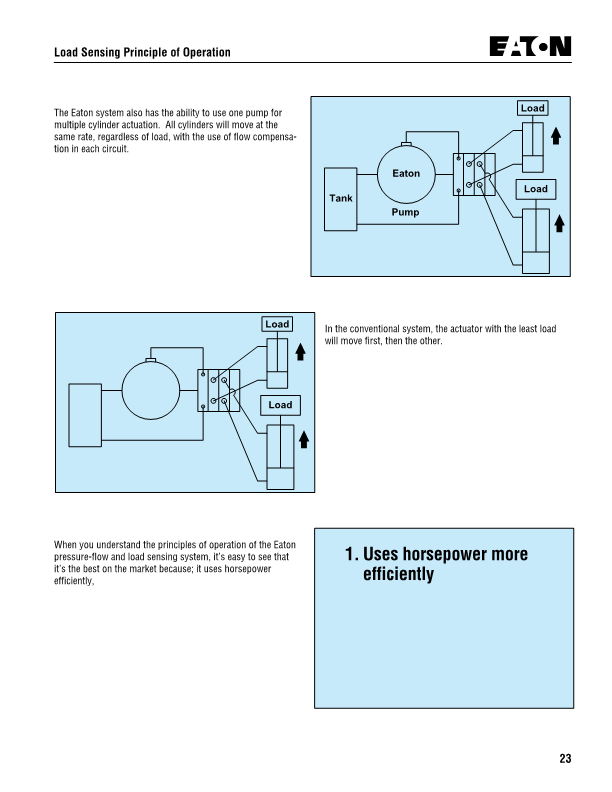 Load Sensing Principle of Operation

EATON

The Eaton system also has the ability to use one pump for multiple cylinder actuation. All cylinders will move at the same rate, regardless of load, with the use of flow compensation in each circuit.

Load

Eaton

Load

Tank

Pump

Load

Load

In the conventional system, the actuator with the least load will move first, then the other.

When you understand the principles of operation of the Eaton pressure-flow and load sensing system, it's easy to see that it's the best on the market because; it uses horsepower efficiently,

1. Uses horsepower more efficiently

23